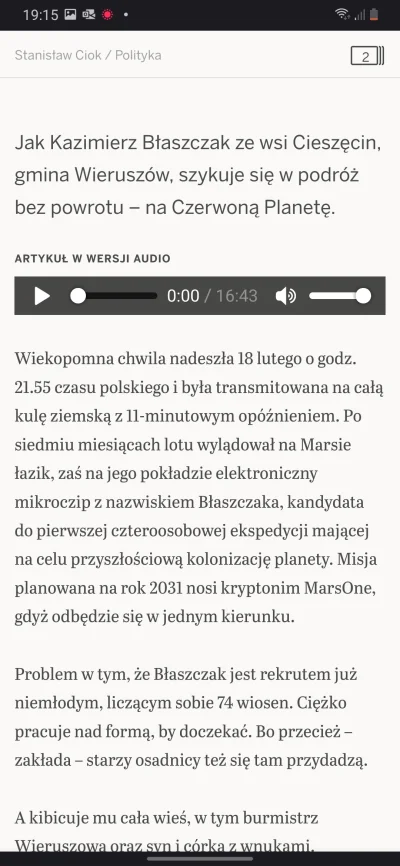 19:15

Stanisław Ciok / Polityka

2

Jak Kazimierz Błaszczak ze wsi Cieszęcin, gmina Wieruszów, szykuje się w podróż bez powrotu – na Czerwoną Planetę.

ARTYKUŁ W WERSJI AUDIO

0:00 / 16:43

Wiekopomna chwila nadeszła 18 lutego o godz. 21.55 czasu polskiego i była transmitowana na całą kulę ziemską z 11-minutowym opóźnieniem. Po siedmiu miesiącach lotu wylądował na Marsie łazik, zaś na jego pokładzie elektroniczny mikroczip z nazwiskiem Błaszczaka, kandydata do pierwszej czteroosobowej ekspedycji mającej na celu przyszłościową kolonizację planety. Misja planowana na rok 2031 nosi kryptonim MarsOne, gdyż odbędzie się w jednym kierunku.

Problem w tym, że Błaszczak jest rekrutem już niemłodym, liczącym sobie 74 wiosen. Ciężko pracuje nad formą, by doczekać. Bo przecież – zakłada – starzy osadnicy też się tam przydadzą.

A kibicuje mu cała wieś, w tym burmistrz Wieruszowa oraz syn i córka z wnukami.